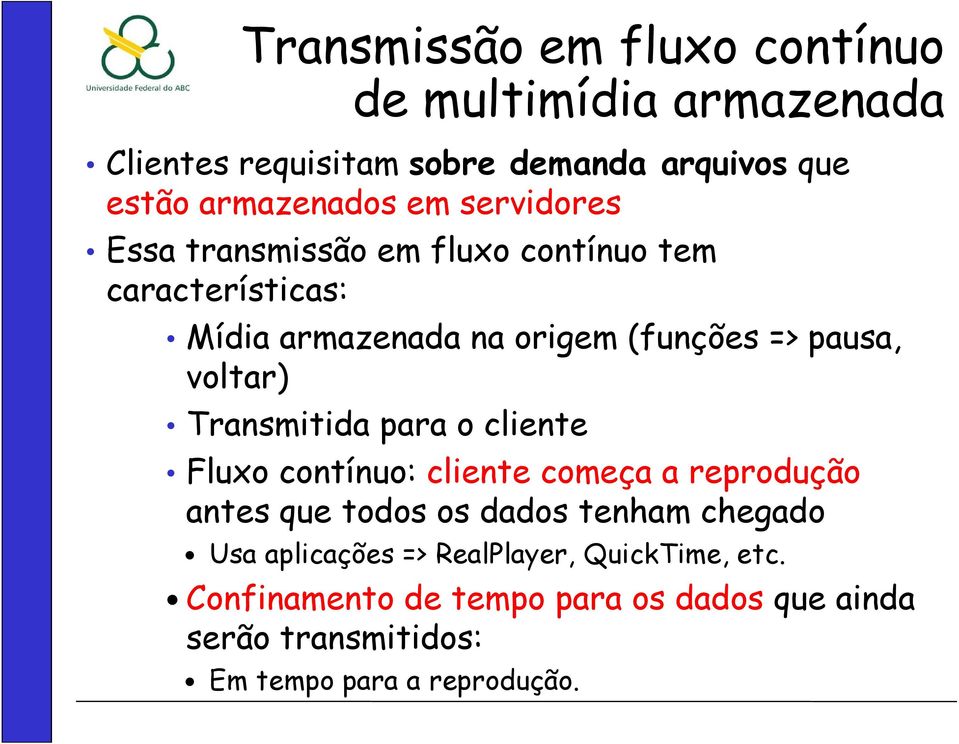 Universidade Federal do ABC

Transmissão em fluxo contínuo de multimídia armazenada

• Clientes requisitam sobre demanda arquivos que estão armazenados em servidores

• Essa transmissão em fluxo contínuo tem características:

• Mídia armazenada na origem (funções => pausa, voltar)

• Transmitida para o cliente

• Fluxo contínuo: cliente começa a reprodução antes que todos os dados tenham chegado

• Usa aplicações => RealPlayer, QuickTime, etc.

• Confinamento de tempo para os dados que ainda serão transmitidos:

• Em tempo para a reprodução.